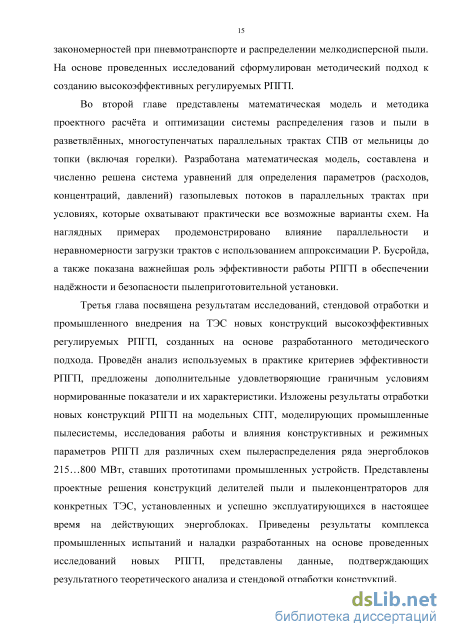 15

закономерностей при пневмотранспорте и распределении мелкодисперсной пыли. На основе проведенных исследований сформулирован методический подход к созданию высокоэффективных регулируемых РПГП.

Во второй главе представлены математическая модель и методика проектного расчёта и оптимизации системы распределения газов и пыли в разветвлённых, многоступенчатых параллельных трактах СПВ от мельницы до топки (включая горелки). Разработана математическая модель, составлена и численно решена система уравнений для определения параметров (расходов, концентраций, давлений) газопылевых потоков в параллельных трактах при условиях, которые охватывают практически все возможные варианты схем. На наглядных примерах продемонстрировано влияние параллельности и неравномерности загрузки трактов с использованием аппроксимации Р. Бусройда, а также показана важнейшая роль эффективности работы РПГП в обеспечении надёжности и безопасности пылеприготовительной установки.

Третья глава посвящена результатам исследований, стендовой отработки и промышленного внедрения на ТЭС новых конструкций высокоэффективных регулируемых РПГП, созданных на основе разработанного методического подхода. Проведён анализ используемых в практике критериев эффективности РПГП, предложены дополнительные удовлетворяющие граничным условиям нормированные показатели и их характеристики. Изложены результаты отработки новых конструкций РПГП на модельных СПТ, моделирующих промышленные пылесистемы, исследования работы и влияния конструктивных и режимных параметров РПГП для различных схем пылераспределения ряда энергоблоков 215…800 МВт, ставших прототипами промышленных устройств. Представлены проектные решения конструкций делителей пыли и пылеконцентраторов для конкретных ТЭС, установленных и успешно эксплуатирующихся в настоящее время на действующих энергоблоках. Приведены результаты комплекса промышленных испытаний и наладки разработанных на основе проведенных исследований новых РПГП, представлены данные, подтверждающих результатного теоретического анализа и стендовой отработки конструкций.

dsLib.net
библиотека диссертаций